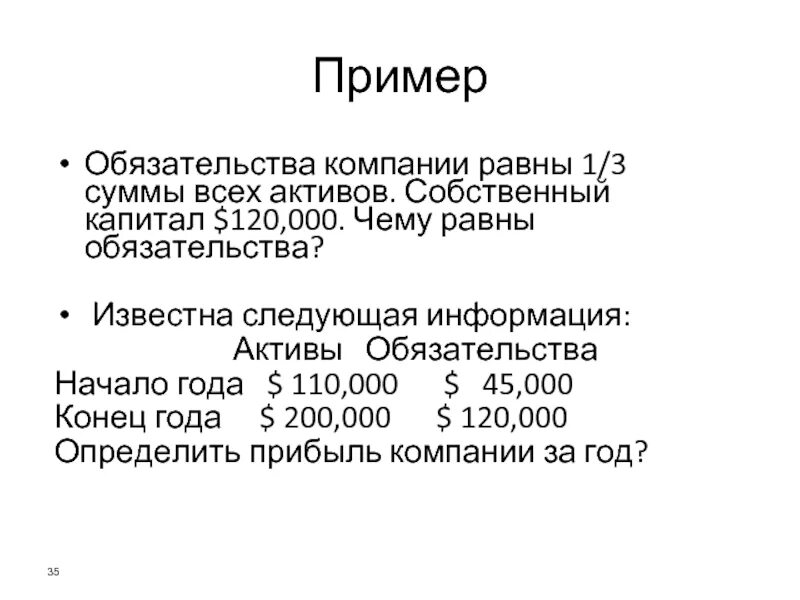 Пример

• Обязательства компании равны 1/3 суммы всех активов. Собственный капитал \$120,000. Чему равны обязательства?

• Известна следующая информация:

|  | Активы | Обязательства |
|---|---|---|
| Начало года | \$ 110,000 | \$ 45,000 |
| Конец года | \$ 200,000 | \$ 120,000 |

Определить прибыль компании за год?

35